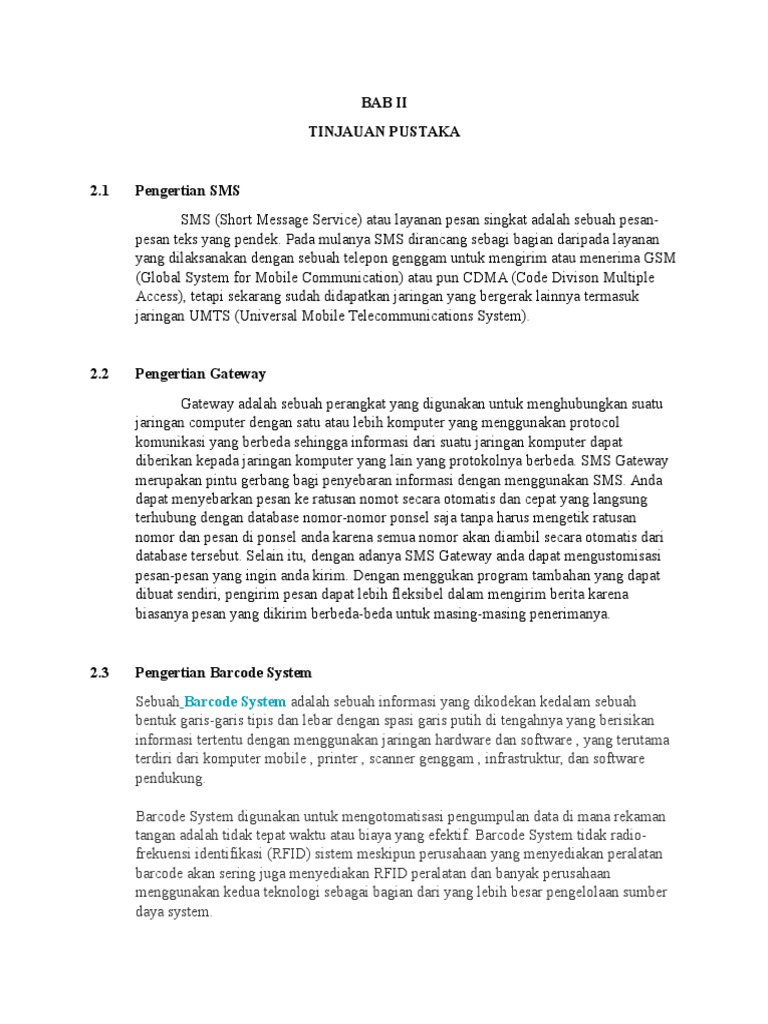 BAB II

TINJAUAN PUSTAKA

2.1 Pengertian SMS

SMS (Short Message Service) atau layanan pesan singkat adalah sebuah pesan-pesan teks yang pendek. Pada mulanya SMS dirancang sebagi bagian daripada layanan yang dilaksanakan dengan sebuah telepon genggam untuk mengirim atau menerima GSM (Global System for Mobile Communication) atau pun CDMA (Code Divison Multiple Access), tetapi sekarang sudah didapatkan jaringan yang bergerak lainnya termasuk jaringan UMTS (Universal Mobile Telecommunications System).

2.2 Pengertian Gateway

Gateway adalah sebuah perangkat yang digunakan untuk menghubungkan suatu jaringan computer dengan satu atau lebih komputer yang menggunakan protocol komunikasi yang berbeda sehingga informasi dari suatu jaringan komputer dapat diberikan kepada jaringan komputer yang lain yang protokolnya berbeda. SMS Gateway merupakan pintu gerbang bagi penyebaran informasi dengan menggunakan SMS. Anda dapat menyebarkan pesan ke ratusan nomot secara otomatis dan cepat yang langsung terhubung dengan database nomor-nomor ponsel saja tanpa harus mengetik ratusan nomor dan pesan di ponsel anda karena semua nomor akan diambil secara otomatis dari database tersebut. Selain itu, dengan adanya SMS Gateway anda dapat mengustomisasi pesan-pesan yang ingin anda kirim. Dengan menggukan program tambahan yang dapat dibuat sendiri, pengirim pesan dapat lebih fleksibel dalam mengirim berita karena biasanya pesan yang dikirim berbeda-beda untuk masing-masing penerimanya.

2.3 Pengertian Barcode System

Sebuah Barcode System adalah sebuah informasi yang dikodekan kedalam sebuah bentuk garis-garis tipis dan lebar dengan spasi garis putih di tengahnya yang berisikan informasi tertentu dengan menggunakan jaringan hardware dan software , yang terutama terdiri dari komputer mobile , printer , scanner genggam , infrastruktur, dan software pendukung.

Barcode System digunakan untuk mengotomatisasi pengumpulan data di mana rekaman tangan adalah tidak tepat waktu atau biaya yang efektif. Barcode System tidak radio-frekuensi identifikasi (RFID) sistem meskipun perusahaan yang menyediakan peralatan barcode akan sering juga menyediakan RFID peralatan dan banyak perusahaan menggunakan kedua teknologi sebagai bagian dari yang lebih besar pengelolaan sumber daya system.